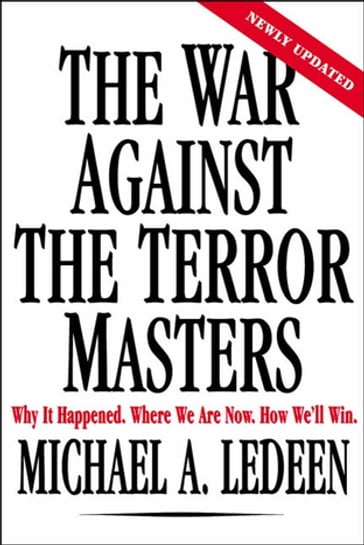 NEWLY UPDATED

THE WAR AGAINST THE TERROR MASTERS

Why It Happened. Where We Are Now. How We'll Win.

MICHAEL A. LEDEEN